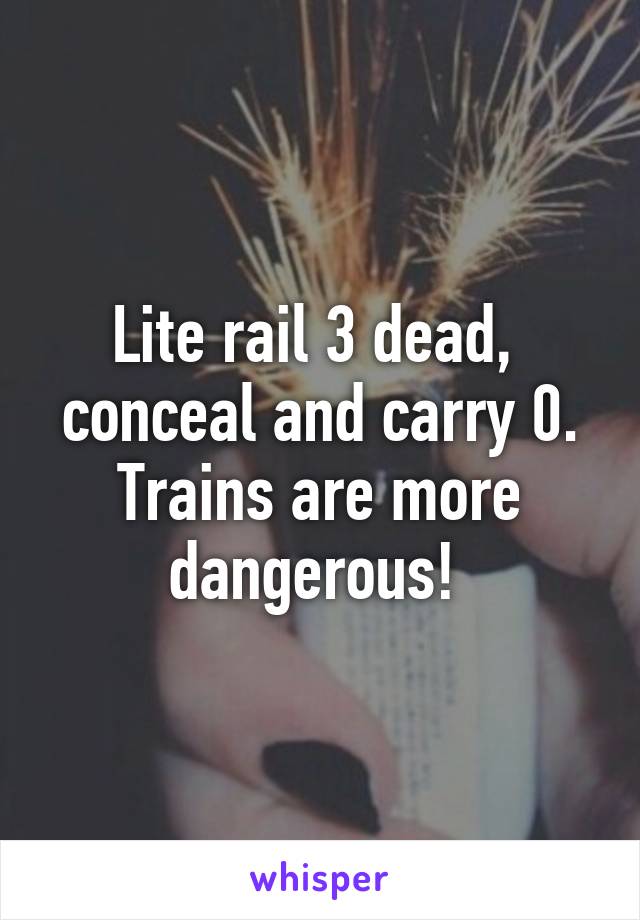 Lite rail 3 dead, conceal and carry 0. Trains are more dangerous!

whisper